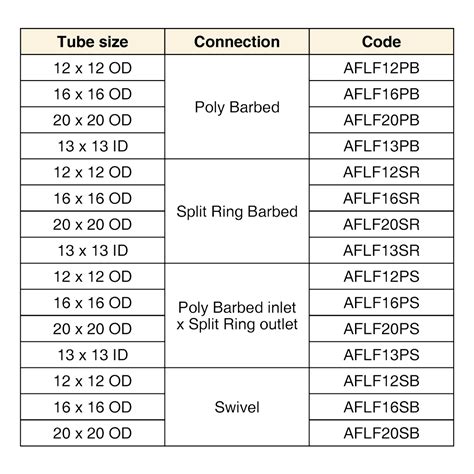 | Tube size | Connection | Code |
|---|---|---|
| 12 x 12 OD | Poly Barbed | AFLF12PB |
| 16 x 16 OD | | AFLF16PB |
| 20 x 20 OD | | AFLF20PB |
| 13 x 13 ID | | AFLF13PB |
| 12 x 12 OD | Split Ring Barbed | AFLF12SR |
| 16 x 16 OD | | AFLF16SR |
| 20 x 20 OD | | AFLF20SR |
| 13 x 13 ID | | AFLF13SR |
| 12 x 12 OD | Poly Barbed inlet x Split Ring outlet | AFLF12PS |
| 16 x 16 OD | | AFLF16PS |
| 20 x 20 OD | | AFLF20PS |
| 13 x 13 ID | | AFLF13PS |
| 12 x 12 OD | Swivel | AFLF12SB |
| 16 x 16 OD | | AFLF16SB |
| 20 x 20 OD | | AFLF20SB |